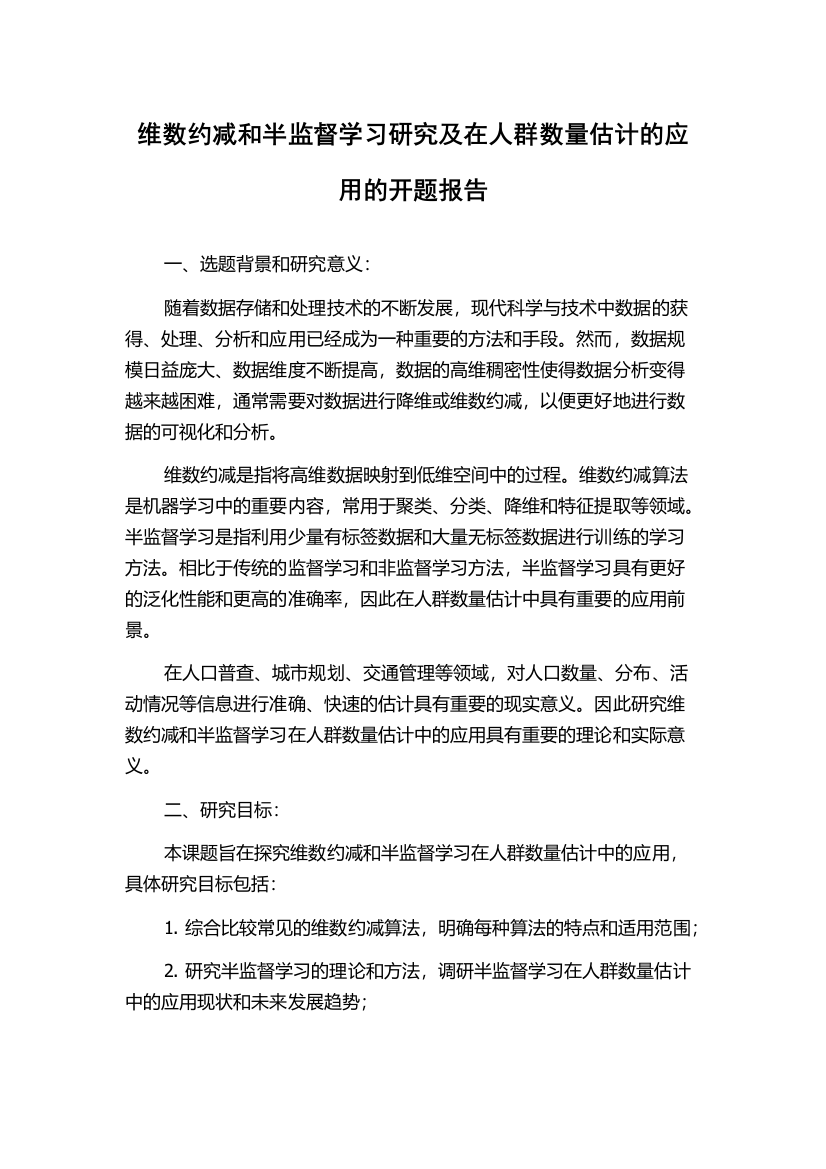 维数约减和半监督学习研究及在人群数量估计的应用的开题报告

一、选题背景和研究意义：

随着数据存储和处理技术的不断发展，现代科学与技术中数据的获得、处理、分析和应用已经成为一种重要的方法和手段。然而，数据规模日益庞大、数据维度不断提高，数据的高维稠密性使得数据分析变得越来越困难，通常需要对数据进行降维或维数约减，以便更好地进行数据的可视化和分析。

维数约减是指将高维数据映射到低维空间中的过程。维数约减算法是机器学习中的重要内容，常用于聚类、分类、降维和特征提取等领域。半监督学习是指利用少量有标签数据和大量无标签数据进行训练的学习方法。相比于传统的监督学习和非监督学习方法，半监督学习具有更好的泛化性能和更高的准确率，因此在人群数量估计中具有重要的应用前景。

在人口普查、城市规划、交通管理等领域，对人口数量、分布、活动情况等信息进行准确、快速的估计具有重要的现实意义。因此研究维数约减和半监督学习在人群数量估计中的应用具有重要的理论和实际意义。

二、研究目标：

本课题旨在探究维数约减和半监督学习在人群数量估计中的应用，具体研究目标包括：

1. 综合比较常见的维数约减算法，明确每种算法的特点和适用范围；

2. 研究半监督学习的理论和方法，调研半监督学习在人群数量估计中的应用现状和未来发展趋势；